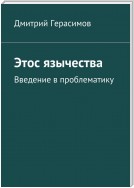 Дмитрий Герасимов

Этос язычества

Введение в проблематику